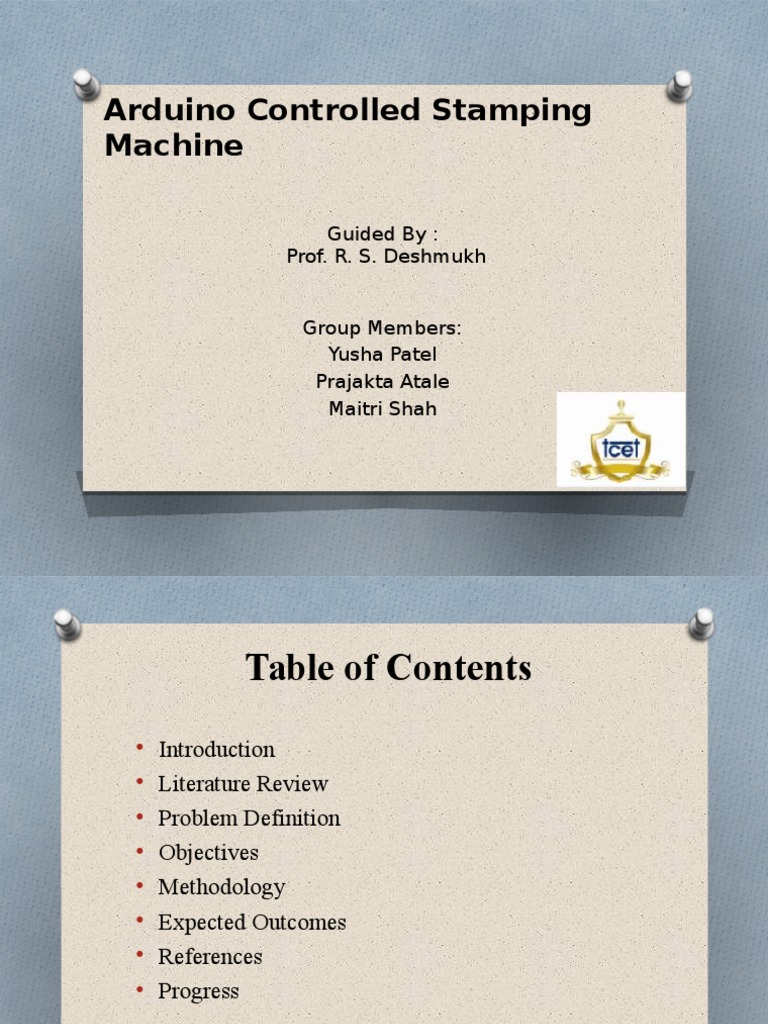 Arduino Controlled Stamping Machine

Guided By :
Prof. R. S. Deshmukh

Group Members:
Yusha Patel
Prajakta Atale
Maitri Shah

tcet

Table of Contents

• Introduction
• Literature Review
• Problem Definition
• Objectives
• Methodology
• Expected Outcomes
• References
• Progress